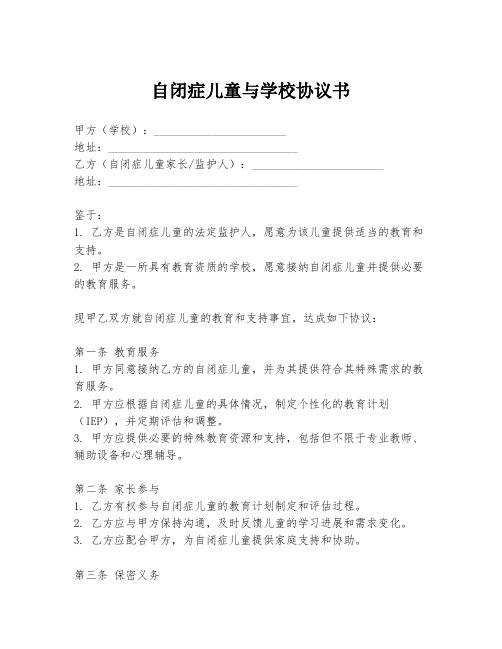 自闭症儿童与学校协议书

甲方（学校）：________________________
地址：__________________________________
乙方（自闭症儿童家长/监护人）：________________________
地址：__________________________________

鉴于：
1. 乙方是自闭症儿童的法定监护人，愿意为该儿童提供适当的教育和支持。
2. 甲方是一所具有教育资质的学校，愿意接纳自闭症儿童并提供必要的教育服务。

现甲乙双方就自闭症儿童的教育和支持事宜，达成如下协议：

第一条 教育服务
1. 甲方同意接纳乙方的自闭症儿童，并为其提供符合其特殊需求的教育服务。
2. 甲方应根据自闭症儿童的具体情况，制定个性化的教育计划（IEP），并定期评估和调整。
3. 甲方应提供必要的特殊教育资源和支持，包括但不限于专业教师、辅助设备和心理辅导。

第二条 家长参与
1. 乙方有权参与自闭症儿童的教育计划制定和评估过程。
2. 乙方应与甲方保持沟通，及时反馈儿童的学习进展和需求变化。
3. 乙方应配合甲方，为自闭症儿童提供家庭支持和协助。

第三条 保密义务